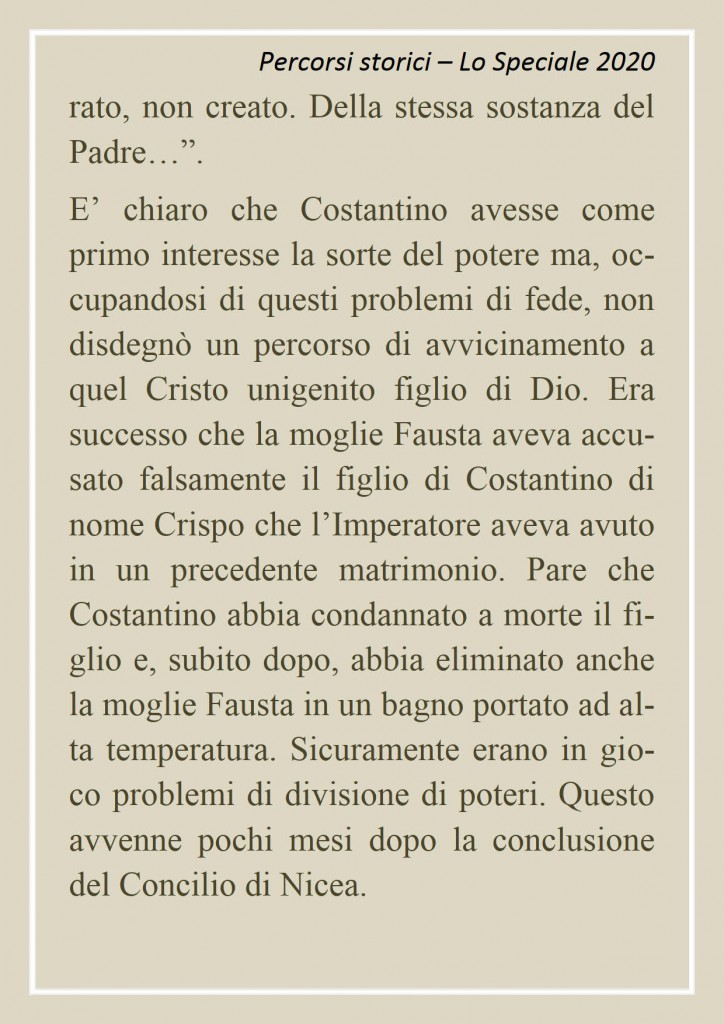 Percorsi storici – Lo Speciale 2020

rato, non creato. Della stessa sostanza del Padre…”.

E’ chiaro che Costantino avesse come primo interesse la sorte del potere ma, occupandosi di questi problemi di fede, non disdegnò un percorso di avvicinamento a quel Cristo unigenito figlio di Dio. Era successo che la moglie Fausta aveva accusato falsamente il figlio di Costantino di nome Crispo che l’Imperatore aveva avuto in un precedente matrimonio. Pare che Costantino abbia condannato a morte il figlio e, subito dopo, abbia eliminato anche la moglie Fausta in un bagno portato ad alta temperatura. Sicuramente erano in gioco problemi di divisione di poteri. Questo avvenne pochi mesi dopo la conclusione del Concilio di Nicea.